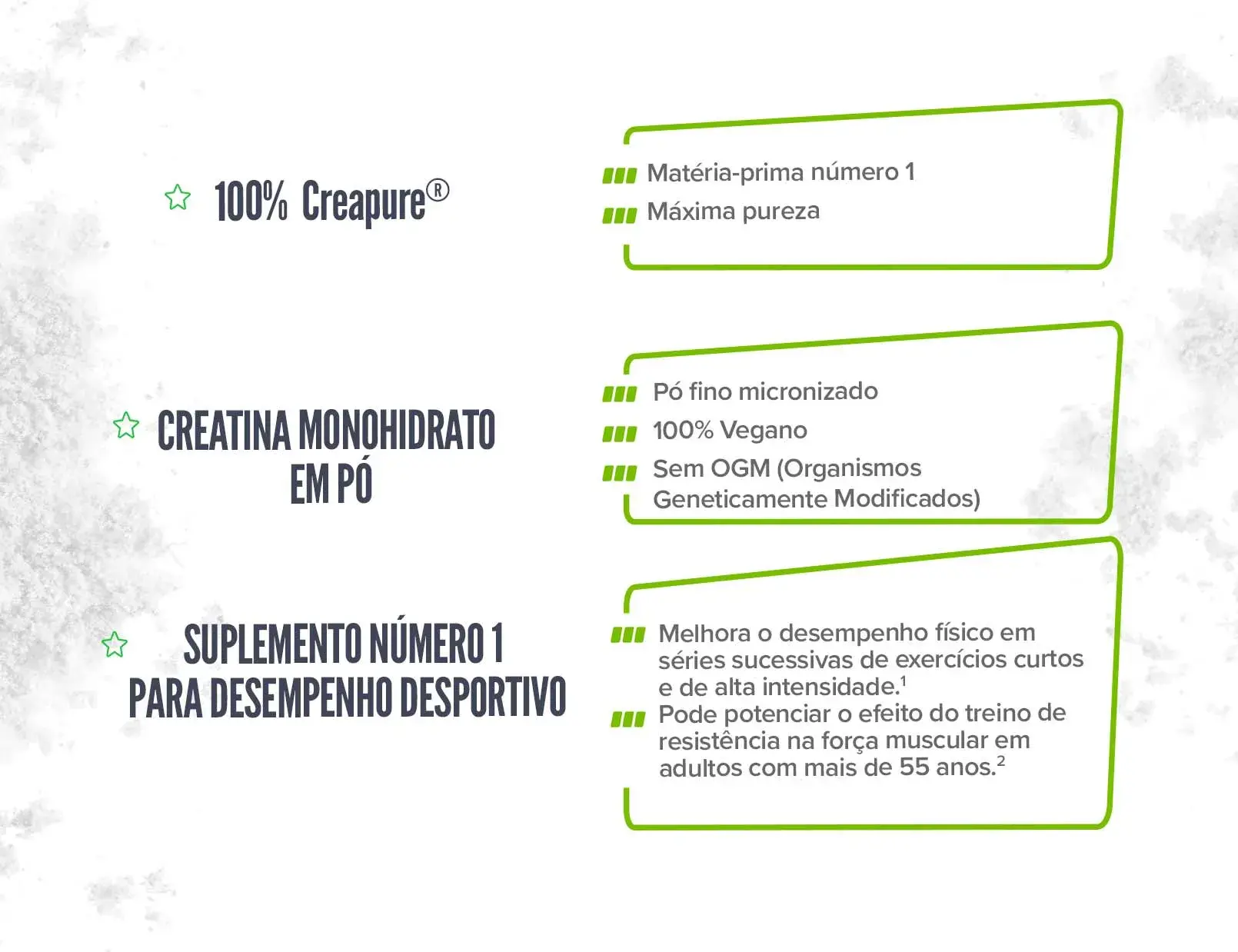 100% Creapure®

Matéria-prima número 1
Máxima pureza

CREATINA MONOHIDRATO EM PÓ

Pó fino micronizado
100% Vegano
Sem OGM (Organismos Geneticamente Modificados)

SUPLEMENTO NÚMERO 1 PARA DESEMPENHO DESPORTIVO

Melhora o desempenho físico em séries sucessivas de exercícios curtos e de alta intensidade.$^1$
Pode potenciar o efeito do treino de resistência na força muscular em adultos com mais de 55 anos.$^2$